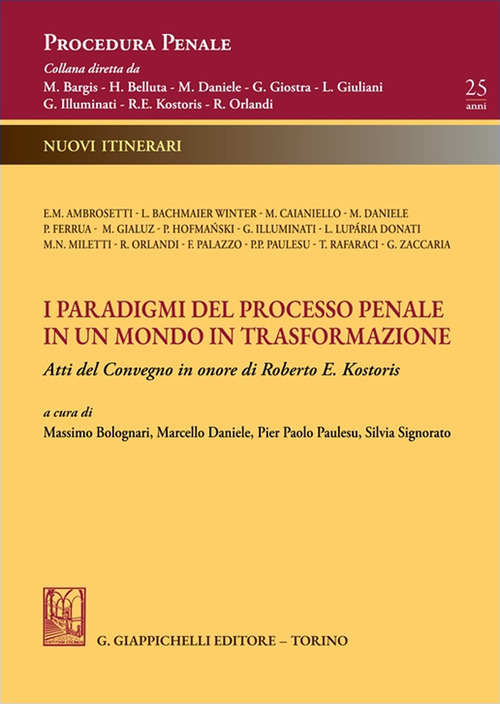 PROCEDURA PENALE
Collana diretta da
M. Bargis - H. Belluta - M. Daniele - G. Giostra - L. Giuliani
G. Illuminati - R.E. Kostoris - R. Orlandi

25 anni

NUOVI ITINERARI

E.M. AMBROSETTI - L. BACHMAIER WINTER - M. CAIANIELLO - M. DANIELE
P. FERRUA - M. GIALUZ - P. HOFMAŃSKI - G. ILLUMINATI - L. LUPÁRIA DONATI
M.N. MILETTI - R. ORLANDI - F. PALAZZO - P.P. PAULESU - T. RAFARACI - G. ZACCARIA

I PARADIGMI DEL PROCESSO PENALE
IN UN MONDO IN TRASFORMAZIONE

Atti del Convegno in onore di Roberto E. Kostoris

a cura di
Massimo Bolognari, Marcello Daniele, Pier Paolo Paulesu, Silvia Signorato

G. GIAPPICHELLI EDITORE – TORINO